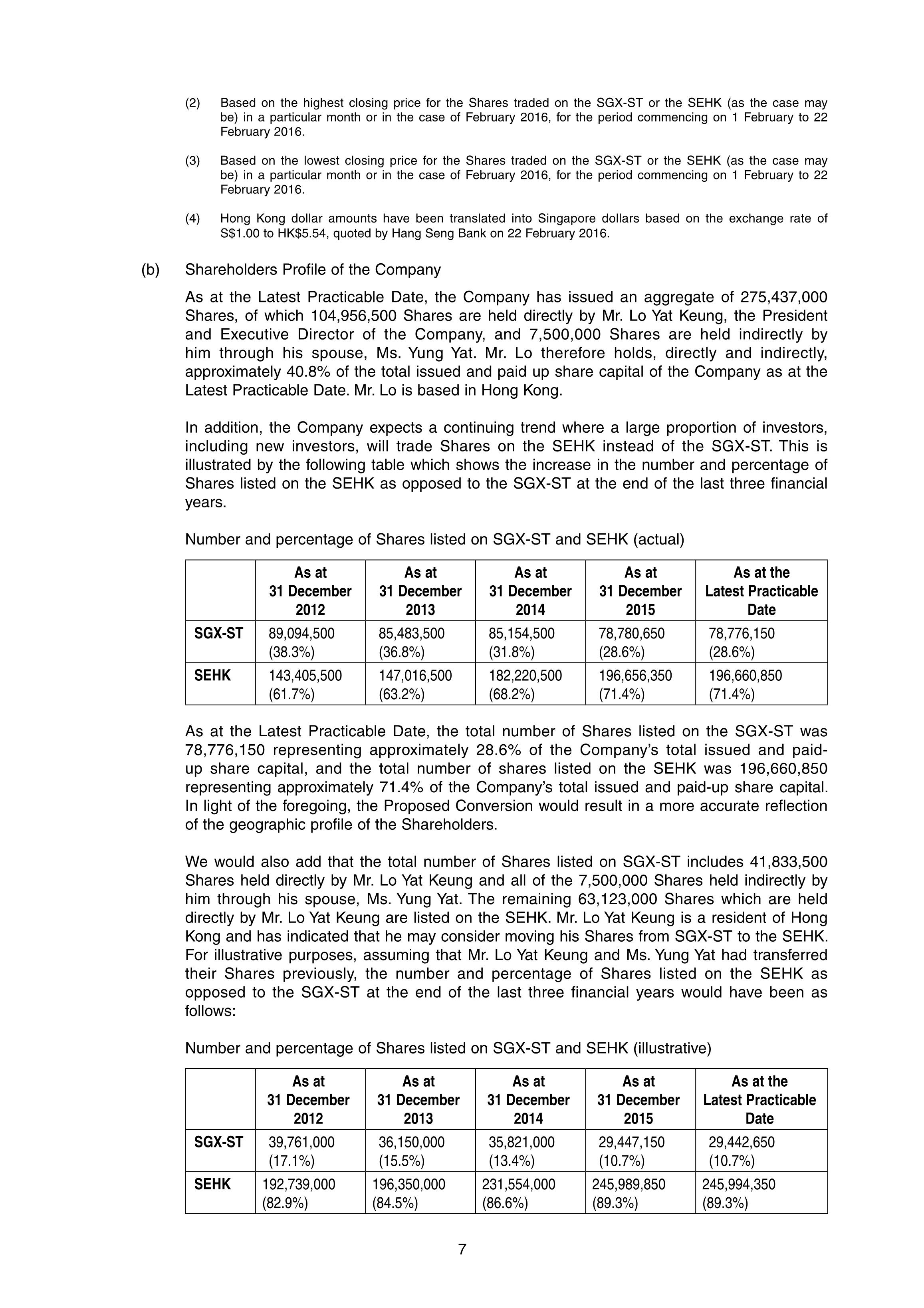 (2) Based on the highest closing price for the Shares traded on the SGX-ST or the SEHK (as the case may be) in a particular month or in the case of February 2016, for the period commencing on 1 February to 22 February 2016.

(3) Based on the lowest closing price for the Shares traded on the SGX-ST or the SEHK (as the case may be) in a particular month or in the case of February 2016, for the period commencing on 1 February to 22 February 2016.

(4) Hong Kong dollar amounts have been translated into Singapore dollars based on the exchange rate of S$1.00 to HK$5.54, quoted by Hang Seng Bank on 22 February 2016.

(b) Shareholders Profile of the Company

As at the Latest Practicable Date, the Company has issued an aggregate of 275,437,000 Shares, of which 104,956,500 Shares are held directly by Mr. Lo Yat Keung, the President and Executive Director of the Company, and 7,500,000 Shares are held indirectly by him through his spouse, Ms. Yung Yat. Mr. Lo therefore holds, directly and indirectly, approximately 40.8% of the total issued and paid up share capital of the Company as at the Latest Practicable Date. Mr. Lo is based in Hong Kong.

In addition, the Company expects a continuing trend where a large proportion of investors, including new investors, will trade Shares on the SEHK instead of the SGX-ST. This is illustrated by the following table which shows the increase in the number and percentage of Shares listed on the SEHK as opposed to the SGX-ST at the end of the last three financial years.

Number and percentage of Shares listed on SGX-ST and SEHK (actual)

| | As at 31 December 2012 | As at 31 December 2013 | As at 31 December 2014 | As at 31 December 2015 | As at the Latest Practicable Date |
|---|---|---|---|---|---|
| SGX-ST | 89,094,500 (38.3%) | 85,483,500 (36.8%) | 85,154,500 (31.8%) | 78,780,650 (28.6%) | 78,776,150 (28.6%) |
| SEHK | 143,405,500 (61.7%) | 147,016,500 (63.2%) | 182,220,500 (68.2%) | 196,656,350 (71.4%) | 196,660,850 (71.4%) |

As at the Latest Practicable Date, the total number of Shares listed on the SGX-ST was 78,776,150 representing approximately 28.6% of the Company's total issued and paid-up share capital, and the total number of shares listed on the SEHK was 196,660,850 representing approximately 71.4% of the Company's total issued and paid-up share capital. In light of the foregoing, the Proposed Conversion would result in a more accurate reflection of the geographic profile of the Shareholders.

We would also add that the total number of Shares listed on SGX-ST includes 41,833,500 Shares held directly by Mr. Lo Yat Keung and all of the 7,500,000 Shares held indirectly by him through his spouse, Ms. Yung Yat. The remaining 63,123,000 Shares which are held directly by Mr. Lo Yat Keung are listed on the SEHK. Mr. Lo Yat Keung is a resident of Hong Kong and has indicated that he may consider moving his Shares from SGX-ST to the SEHK. For illustrative purposes, assuming that Mr. Lo Yat Keung and Ms. Yung Yat had transferred their Shares previously, the number and percentage of Shares listed on the SEHK as opposed to the SGX-ST at the end of the last three financial years would have been as follows:

Number and percentage of Shares listed on SGX-ST and SEHK (illustrative)

| | As at 31 December 2012 | As at 31 December 2013 | As at 31 December 2014 | As at 31 December 2015 | As at the Latest Practicable Date |
|---|---|---|---|---|---|
| SGX-ST | 39,761,000 (17.1%) | 36,150,000 (15.5%) | 35,821,000 (13.4%) | 29,447,150 (10.7%) | 29,442,650 (10.7%) |
| SEHK | 192,739,000 (82.9%) | 196,350,000 (84.5%) | 231,554,000 (86.6%) | 245,989,850 (89.3%) | 245,994,350 (89.3%) |

7